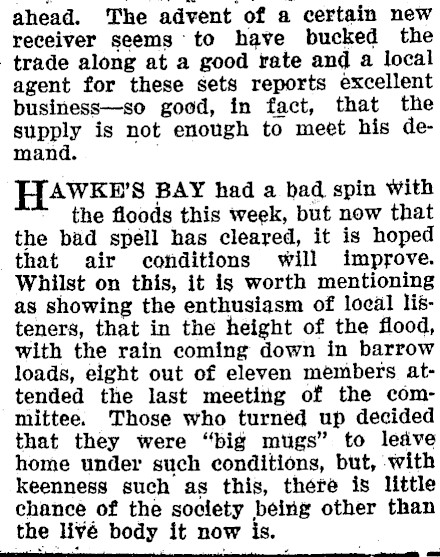 ahead. The advent of a certain new receiver seems to have bucked the trade along at a good rate and a local agent for these sets reports excellent business—so good, in fact, that the supply is not enough to meet his demand.

HAWKE'S BAY had a bad spin with the floods this week, but now that the bad spell has cleared, it is hoped that air conditions will improve. Whilst on this, it is worth mentioning as showing the enthusiasm of local listeners, that in the height of the flood, with the rain coming down in barrow loads, eight out of eleven members attended the last meeting of the committee. Those who turned up decided that they were "big mugs" to leave home under such conditions, but, with keenness such as this, there is little chance of the society being other than the live body it now is.